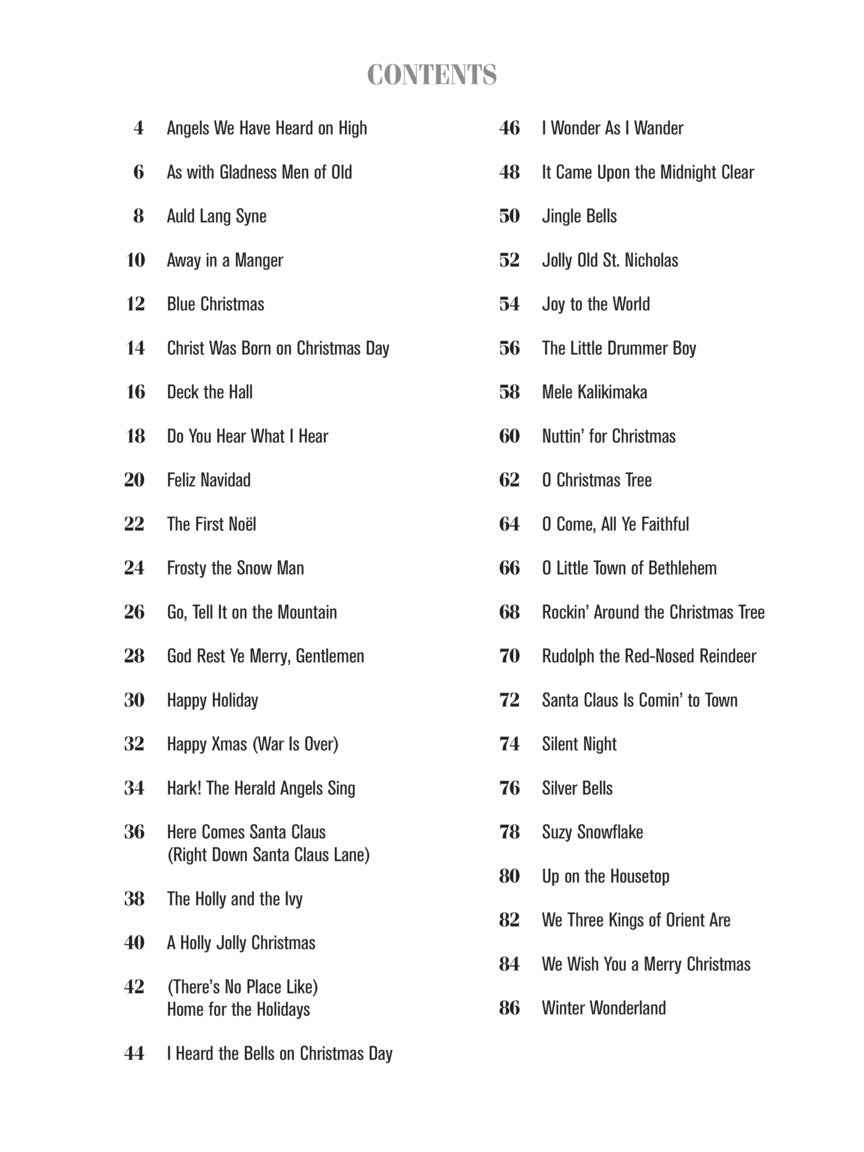 CONTENTS

4 Angels We Have Heard on High
6 As with Gladness Men of Old
8 Auld Lang Syne
10 Away in a Manger
12 Blue Christmas
14 Christ Was Born on Christmas Day
16 Deck the Hall
18 Do You Hear What I Hear
20 Feliz Navidad
22 The First Noël
24 Frosty the Snow Man
26 Go, Tell It on the Mountain
28 God Rest Ye Merry, Gentlemen
30 Happy Holiday
32 Happy Xmas (War Is Over)
34 Hark! The Herald Angels Sing
36 Here Comes Santa Claus (Right Down Santa Claus Lane)
38 The Holly and the Ivy
40 A Holly Jolly Christmas
42 (There's No Place Like) Home for the Holidays
44 I Heard the Bells on Christmas Day

46 I Wonder As I Wander
48 It Came Upon the Midnight Clear
50 Jingle Bells
52 Jolly Old St. Nicholas
54 Joy to the World
56 The Little Drummer Boy
58 Mele Kalikimaka
60 Nuttin' for Christmas
62 O Christmas Tree
64 O Come, All Ye Faithful
66 O Little Town of Bethlehem
68 Rockin' Around the Christmas Tree
70 Rudolph the Red-Nosed Reindeer
72 Santa Claus Is Comin' to Town
74 Silent Night
76 Silver Bells
78 Suzy Snowflake
80 Up on the Housetop
82 We Three Kings of Orient Are
84 We Wish You a Merry Christmas
86 Winter Wonderland